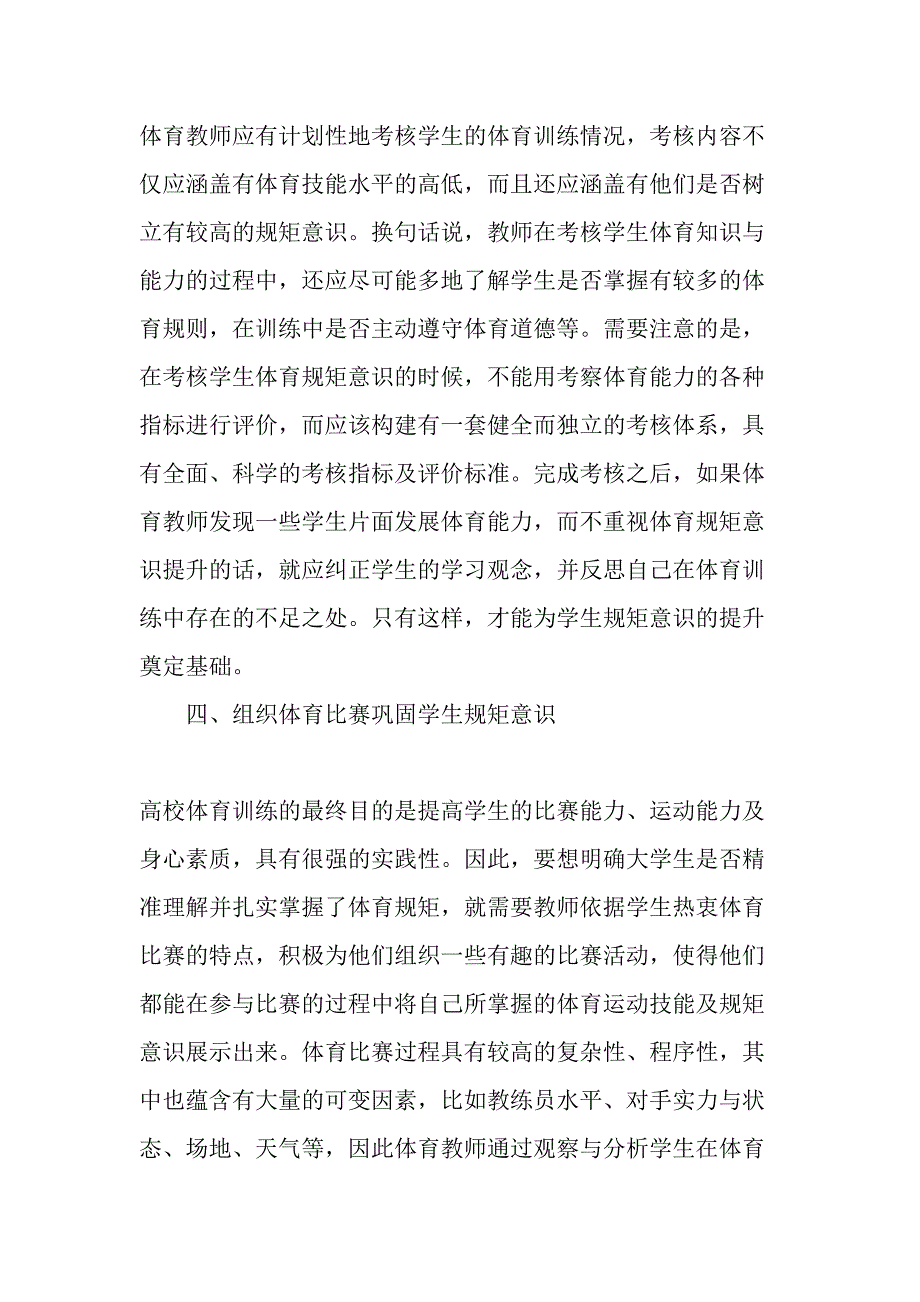 体育教师应有计划性地考核学生的体育训练情况，考核内容不仅应涵盖有体育技能水平的高低，而且还应涵盖有他们是否树立有较高的规矩意识。换句话说，教师在考核学生体育知识与能力的过程中，还应尽可能多地了解学生是否掌握有较多的体育规则，在训练中是否主动遵守体育道德等。需要注意的是，在考核学生体育规矩意识的时候，不能用考察体育能力的各种指标进行评价，而应该构建有一套健全而独立的考核体系，具有全面、科学的考核指标及评价标准。完成考核之后，如果体育教师发现一些学生片面发展体育能力，而不重视体育规矩意识提升的话，就应纠正学生的学习观念，并反思自己在体育训练中存在的不足之处。只有这样，才能为学生规矩意识的提升奠定基础。

四、组织体育比赛巩固学生规矩意识

高校体育训练的最终目的是提高学生的比赛能力、运动能力及身心素质，具有很强的实践性。因此，要想明确大学生是否精准理解并扎实掌握了体育规矩，就需要教师依据学生热衷体育比赛的特点，积极为他们组织一些有趣的比赛活动，使得他们都能在参与比赛的过程中将自己所掌握的体育运动技能及规矩意识展示出来。体育比赛过程具有较高的复杂性、程序性，其中也蕴含有大量的可变因素，比如教练员水平、对手实力与状态、场地、天气等，因此体育教师通过观察与分析学生在体育